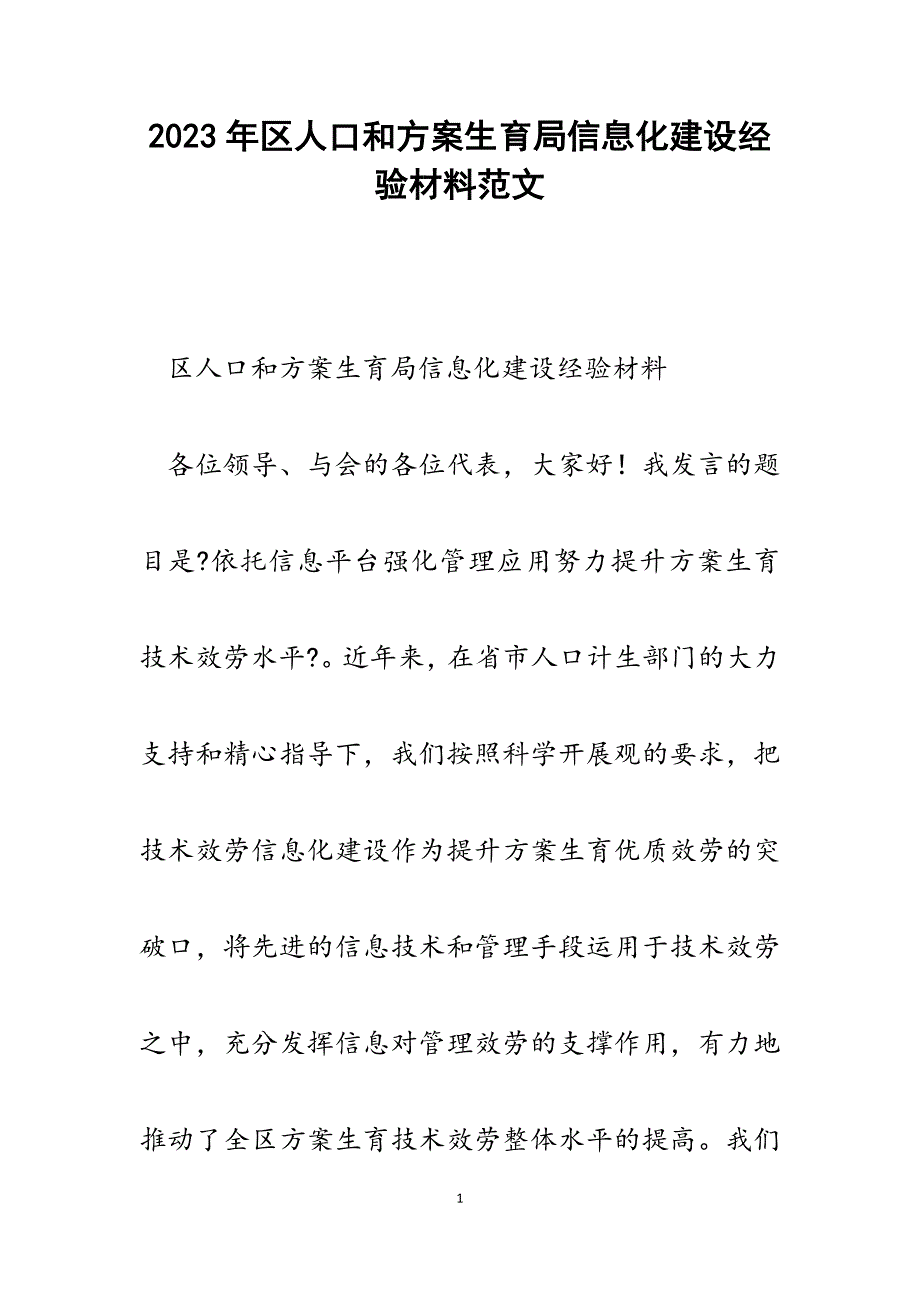 2023年区人口和方案生育局信息化建设经验材料范文

区人口和方案生育局信息化建设经验材料

各位领导、与会的各位代表，大家好！我发言的题目是?依托信息平台强化管理应用努力提升方案生育技术效劳水平?。近年来，在省市人口计生部门的大力支持和精心指导下，我们按照科学开展观的要求，把技术效劳信息化建设作为提升方案生育优质效劳的突破口，将先进的信息技术和管理手段运用于技术效劳之中，充分发挥信息对管理效劳的支撑作用，有力地推动了全区方案生育技术效劳整体水平的提高。我们

1